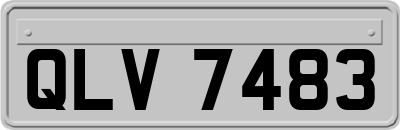 QLV 7483